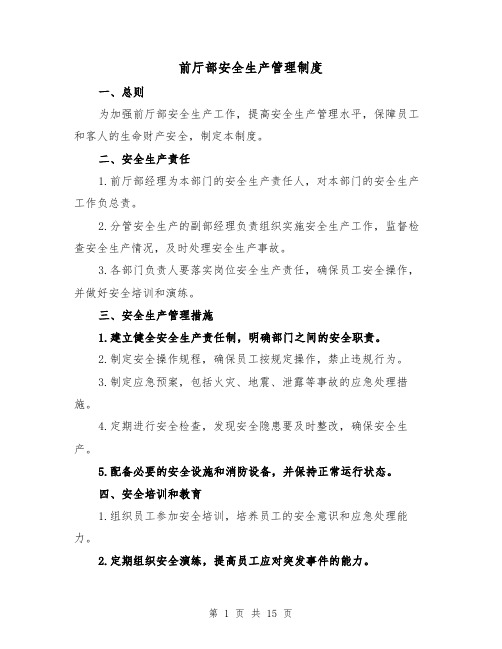 前厅部安全生产管理制度

一、总则

为加强前厅部安全生产工作，提高安全生产管理水平，保障员工和客人的生命财产安全，制定本制度。

二、安全生产责任

1.前厅部经理为本部门的安全生产责任人，对本部门的安全生产工作负总责。

2.分管安全生产的副部经理负责组织实施安全生产工作，监督检查安全生产情况，及时处理安全生产事故。

3.各部门负责人要落实岗位安全生产责任，确保员工安全操作，并做好安全培训和演练。

三、安全生产管理措施

1.建立健全安全生产责任制，明确部门之间的安全职责。

2.制定安全操作规程，确保员工按规定操作，禁止违规行为。

3.制定应急预案，包括火灾、地震、泄露等事故的应急处理措施。

4.定期进行安全检查，发现安全隐患要及时整改，确保安全生产。

5.配备必要的安全设施和消防设备，并保持正常运行状态。

四、安全培训和教育

1.组织员工参加安全培训，培养员工的安全意识和应急处理能力。

2.定期组织安全演练，提高员工应对突发事件的能力。

第 1 页 共 15 页